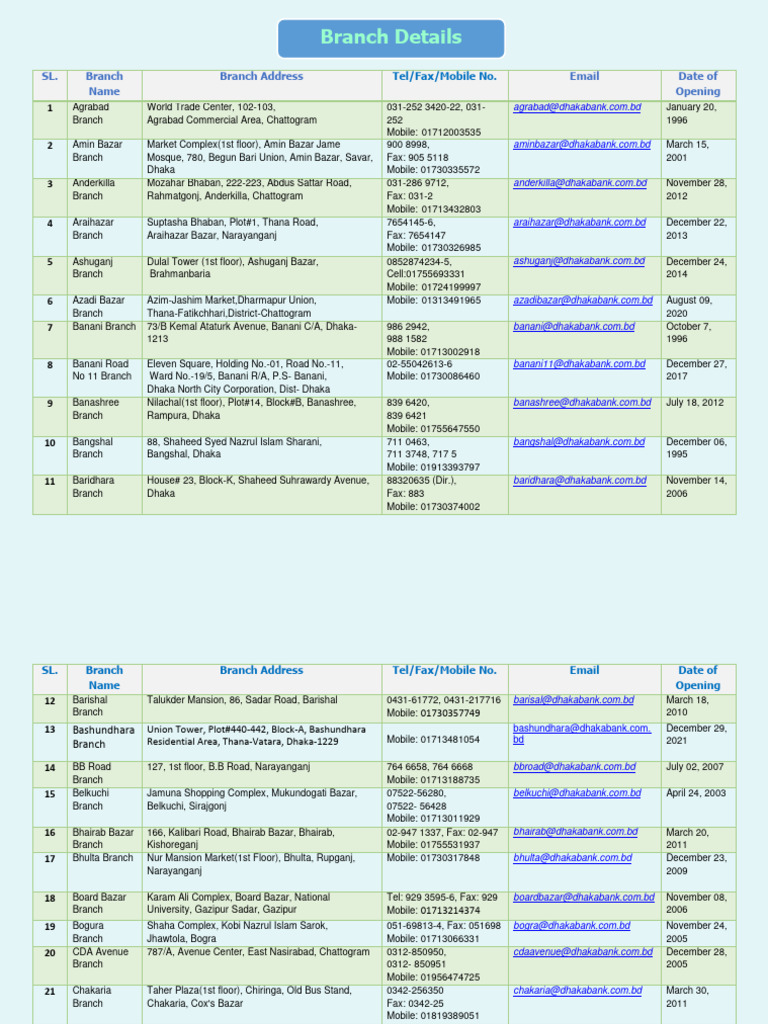 Branch Details

| SL. | Branch Name | Branch Address | Tel/Fax/Mobile No. | Email | Date of Opening |
|---|---|---|---|---|---|
| 1 | Agrabad Branch | World Trade Center, 102-103, Agrabad Commercial Area, Chattogram | 031-252 3420-22, 031-252 Mobile: 01712003535 | agrabad@dhakabank.com.bd | January 20, 1996 |
| 2 | Amin Bazar Branch | Market Complex(1st floor), Amin Bazar Jame Mosque, 780, Begun Bari Union, Amin Bazar, Savar, Dhaka | 900 8998, Fax: 905 5118 Mobile: 01730335572 | aminbazar@dhakabank.com.bd | March 15, 2001 |
| 3 | Anderkilla Branch | Mozahar Bhaban, 222-223, Abdus Sattar Road, Rahmatgonj, Anderkilla, Chattogram | 031-286 9712, Fax: 031-2 Mobile: 01713432803 | anderkilla@dhakabank.com.bd | November 28, 2012 |
| 4 | Araihazar Branch | Suptasha Bhaban, Plot#1, Thana Road, Araihazar Bazar, Narayanganj | 7654145-6, Fax: 7654147 Mobile: 01730326985 | araihazar@dhakabank.com.bd | December 22, 2013 |
| 5 | Ashuganj Branch | Dulal Tower (1st floor), Ashuganj Bazar, Brahmanbaria | 0852874234-5, Cell:01755693331 Mobile: 01724199997 | ashuganj@dhakabank.com.bd | December 24, 2014 |
| 6 | Azadi Bazar Branch | Azim-Jashim Market,Dharmapur Union, Thana-Fatikchhari,District-Chattogram | Mobile: 01313491965 | azadibazar@dhakabank.com.bd | August 09, 2020 |
| 7 | Banani Branch | 73/B Kemal Ataturk Avenue, Banani C/A, Dhaka-1213 | 986 2942, 988 1582 Mobile: 01713002918 | banani@dhakabank.com.bd | October 7, 1996 |
| 8 | Banani Road No 11 Branch | Eleven Square, Holding No.-01, Road No.-11, Ward No.-19/5, Banani R/A, P.S- Banani, Dhaka North City Corporation, Dist- Dhaka | 02-55042613-6 Mobile: 01730086460 | banani11@dhakabank.com.bd | December 27, 2017 |
| 9 | Banashree Branch | Nilachal(1st floor), Plot#14, Block#B, Banashree, Rampura, Dhaka | 839 6420, 839 6421 Mobile: 01755647550 | banashree@dhakabank.com.bd | July 18, 2012 |
| 10 | Bangshal Branch | 88, Shaheed Syed Nazrul Islam Sharani, Bangshal, Dhaka | 711 0463, 711 3748, 717 5 Mobile: 01913393797 | bangshal@dhakabank.com.bd | December 06, 1995 |
| 11 | Baridhara Branch | House# 23, Block-K, Shaheed Suhrawardy Avenue, Dhaka | 88320635 (Dir.), Fax: 883 Mobile: 01730374002 | baridhara@dhakabank.com.bd | November 14, 2006 |

| SL. | Branch Name | Branch Address | Tel/Fax/Mobile No. | Email | Date of Opening |
|---|---|---|---|---|---|
| 12 | Barishal Branch | Talukder Mansion, 86, Sadar Road, Barishal | 0431-61772, 0431-217716 Mobile: 01730357749 | barisal@dhakabank.com.bd | March 18, 2010 |
| 13 | Bashundhara Branch | Union Tower, Plot#440-442, Block-A, Bashundhara Residential Area, Thana-Vatara, Dhaka-1229 | Mobile: 01713481054 | bashundhara@dhakabank.com.bd | December 29, 2021 |
| 14 | BB Road Branch | 127, 1st floor, B.B Road, Narayanganj | 764 6658, 764 6668 Mobile: 01713188735 | bbroad@dhakabank.com.bd | July 02, 2007 |
| 15 | Belkuchi Branch | Jamuna Shopping Complex, Mukundogati Bazar, Belkuchi, Sirajgonj | 07522-56280, 07522- 56428 Mobile: 01713011929 | belkuchi@dhakabank.com.bd | April 24, 2003 |
| 16 | Bhairab Bazar Branch | 166, Kalibari Road, Bhairab Bazar, Bhairab, Kishoreganj | 02-947 1337, Fax: 02-947 Mobile: 01755531937 | bhairab@dhakabank.com.bd | March 20, 2011 |
| 17 | Bhulta Branch | Nur Mansion Market(1st Floor), Bhulta, Rupganj, Narayanganj | Mobile: 01730317848 | bhulta@dhakabank.com.bd | December 23, 2009 |
| 18 | Board Bazar Branch | Karam Ali Complex, Board Bazar, National University, Gazipur Sadar, Gazipur | Tel: 929 3595-6, Fax: 929 Mobile: 01713214374 | boardbazar@dhakabank.com.bd | November 08, 2006 |
| 19 | Bogura Branch | Shaha Complex, Kobi Nazrul Islam Sarok, Jhawtola, Bogra | 051-69813-4, Fax: 051698 Mobile: 01713066331 | bogra@dhakabank.com.bd | November 24, 2005 |
| 20 | CDA Avenue Branch | 787/A, Avenue Center, East Nasirabad, Chattogram | 0312-850950, 0312- 850951 Mobile: 01956474725 | cdaavenue@dhakabank.com.bd | December 28, 2005 |
| 21 | Chakaria Branch | Taher Plaza(1st floor), Chiringa, Old Bus Stand, Chakaria, Cox's Bazar | 0342-256350 Fax: 0342-25 Mobile: 01819389051 | chakaria@dhakabank.com.bd | March 30, 2011 |